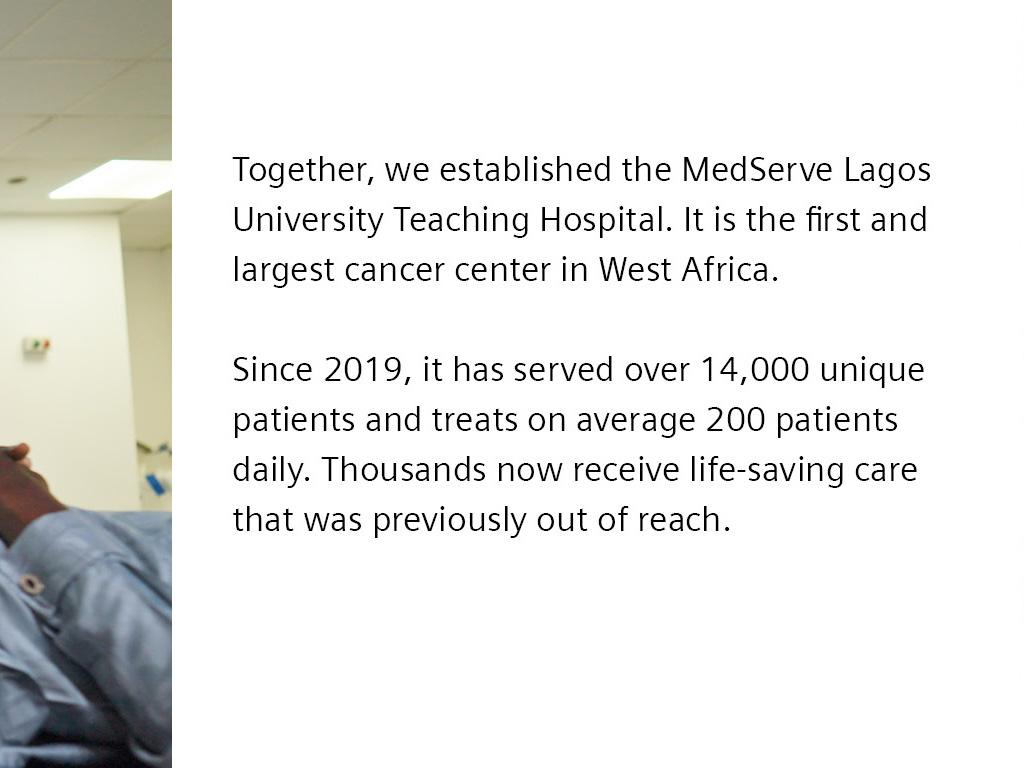 Together, we established the MedServe Lagos University Teaching Hospital. It is the first and largest cancer center in West Africa.

Since 2019, it has served over 14,000 unique patients and treats on average 200 patients daily. Thousands now receive life-saving care that was previously out of reach.